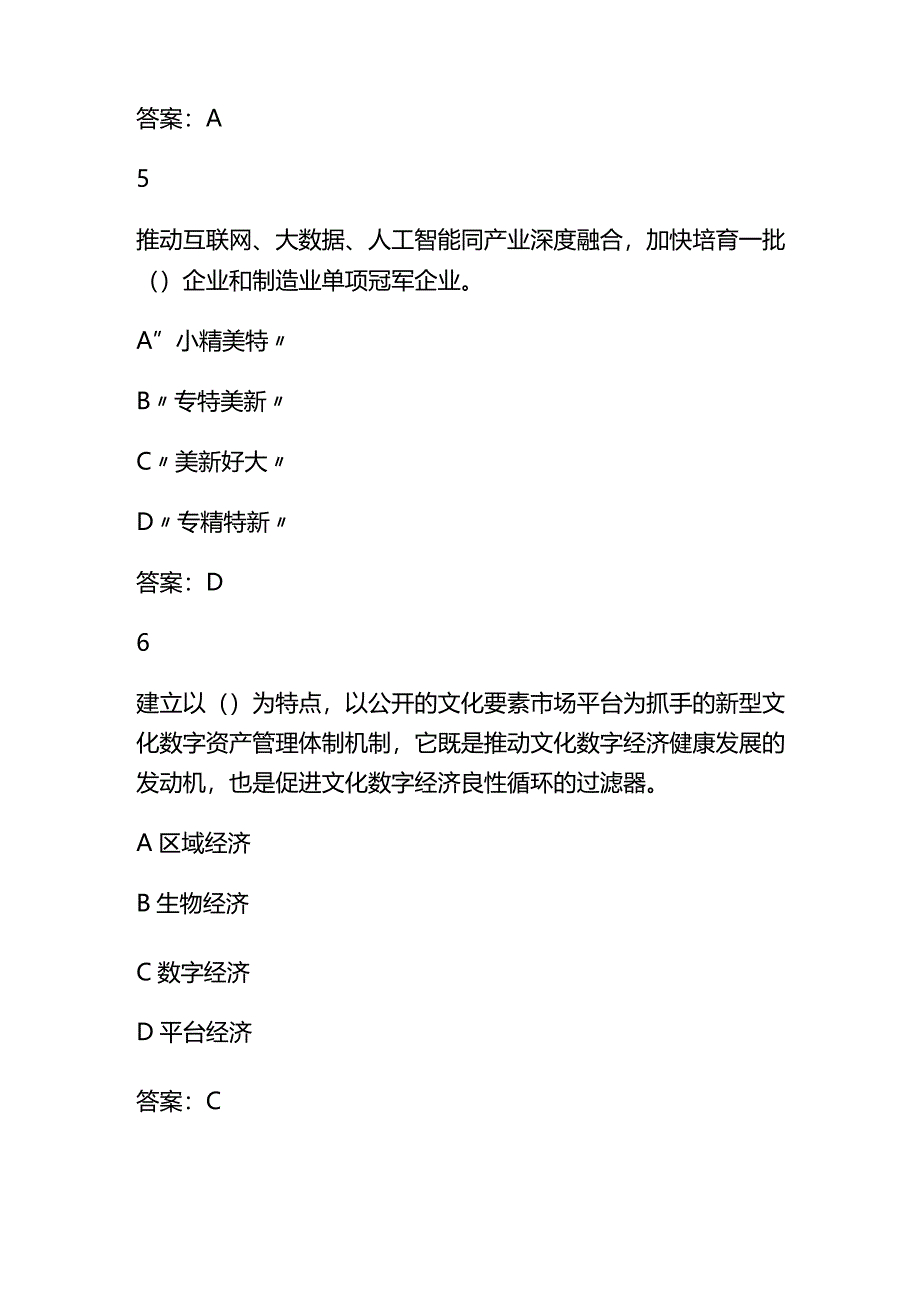 答案：A

5

推动互联网、大数据、人工智能同产业深度融合，加快培育一批（）企业和制造业单项冠军企业。

A”小精美特〃

B〃专特美新〃

C〃美新好大〃

D〃专精特新〃

答案：D

6

建立以（）为特点，以公开的文化要素市场平台为抓手的新型文化数字资产管理体制机制，它既是推动文化数字经济健康发展的发动机，也是促进文化数字经济良性循环的过滤器。

A 区域经济

B 生物经济

C 数字经济

D 平台经济

答案：C